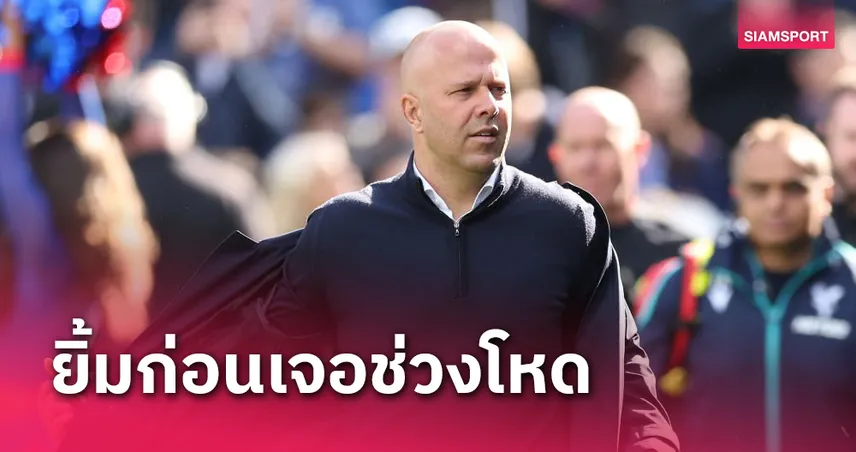 SIAMSPORT

ยิ้มก่อนเจอช่วงโหด